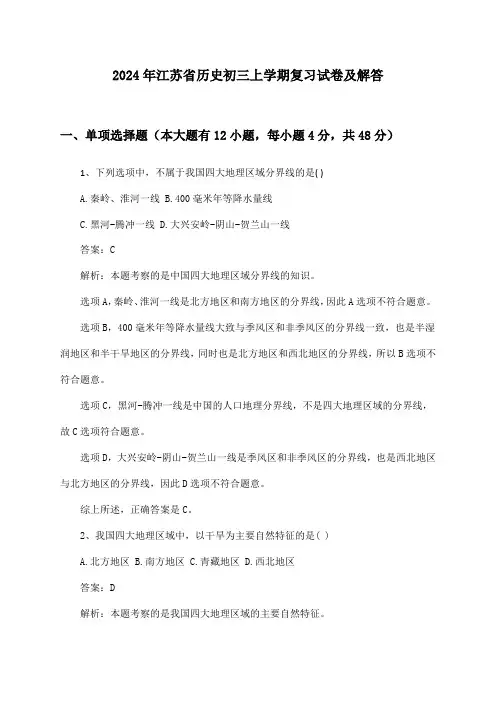 2024年江苏省历史初三上学期复习试卷及解答

一、单项选择题（本大题有12小题，每小题4分，共48分）

1、下列选项中，不属于我国四大地理区域分界线的是( )

A.秦岭、淮河一线 B.400毫米年等降水量线

C.黑河-腾冲一线 D.大兴安岭-阴山-贺兰山一线

答案：C

解析：本题考察的是中国四大地理区域分界线的知识。

选项A，秦岭、淮河一线是北方地区和南方地区的分界线，因此A选项不符合题意。

选项B，400毫米年等降水量线大致与季风区和非季风区的分界线一致，也是半湿润地区和半干旱地区的分界线，同时也是北方地区和西北地区的分界线，所以B选项不符合题意。

选项C，黑河-腾冲一线是中国的人口地理分界线，不是四大地理区域的分界线，故C选项符合题意。

选项D，大兴安岭-阴山-贺兰山一线是季风区和非季风区的分界线，也是西北地区与北方地区的分界线，因此D选项不符合题意。

综上所述，正确答案是C。

2、我国四大地理区域中，以干旱为主要自然特征的是( )

A.北方地区 B.南方地区 C.青藏地区 D.西北地区

答案：D

解析：本题考察的是我国四大地理区域的主要自然特征。